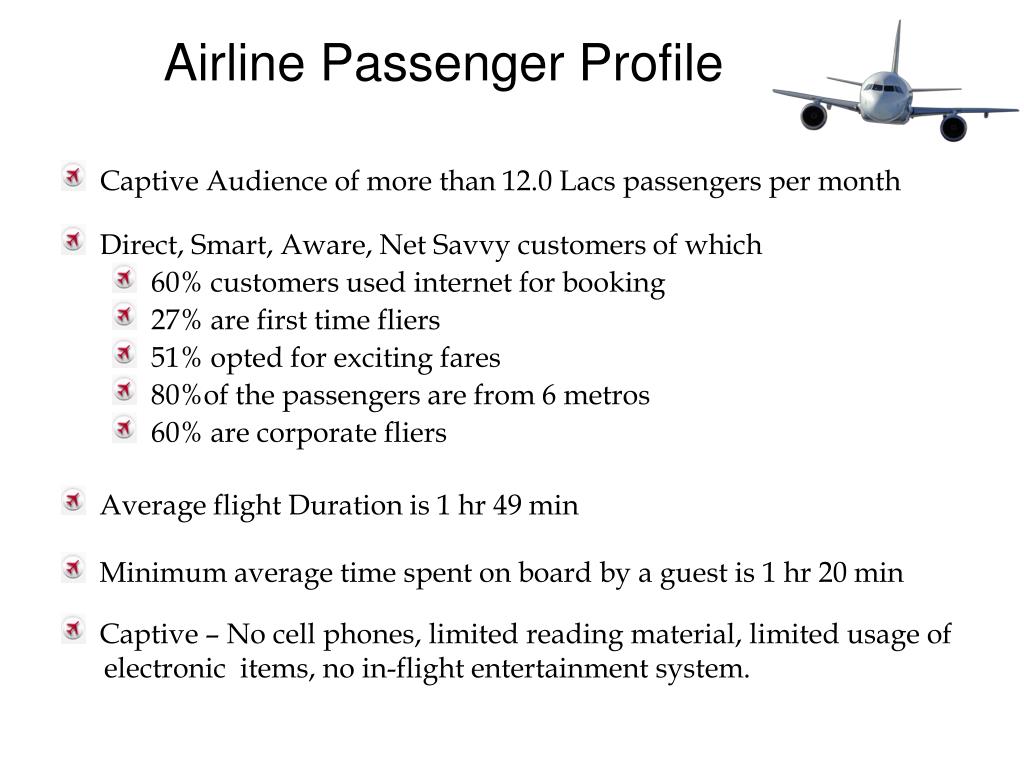 Airline Passenger Profile

Captive Audience of more than 12.0 Lacs passengers per month

Direct, Smart, Aware, Net Savvy customers of which
60% customers used internet for booking
27% are first time fliers
51% opted for exciting fares
80%of the passengers are from 6 metros
60% are corporate fliers

Average flight Duration is 1 hr 49 min

Minimum average time spent on board by a guest is 1 hr 20 min

Captive – No cell phones, limited reading material, limited usage of electronic items, no in-flight entertainment system.